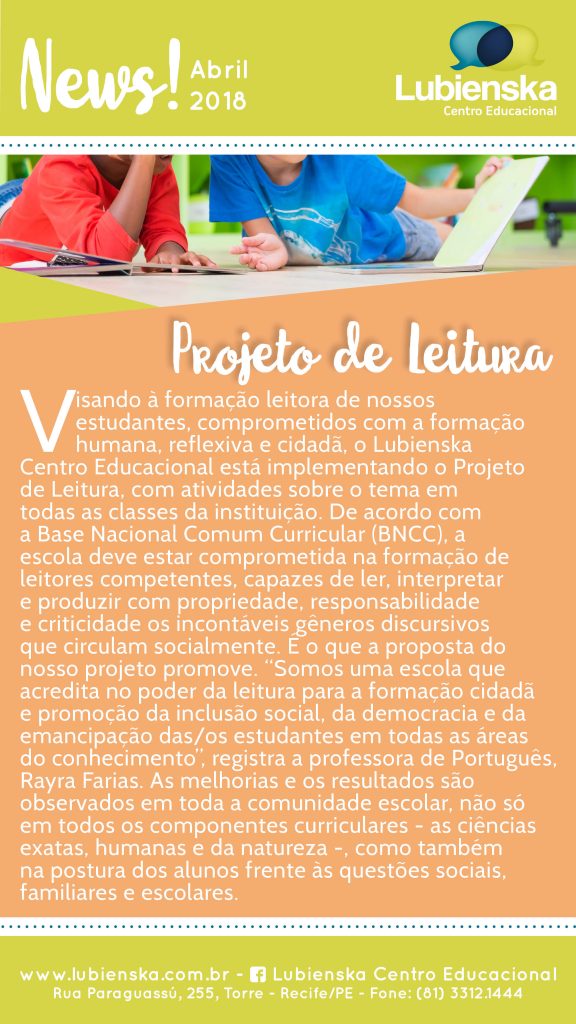 News! Abril 2018

Lubienska
Centro Educacional

Projeto de Leitura

Visando à formação leitora de nossos estudantes, comprometidos com a formação humana, reflexiva e cidadã, o Lubienska Centro Educacional está implementando o Projeto de Leitura, com atividades sobre o tema em todas as classes da instituição. De acordo com a Base Nacional Comum Curricular (BNCC), a escola deve estar comprometida na formação de leitores competentes, capazes de ler, interpretar e produzir com propriedade, responsabilidade e criticidade os incontáveis gêneros discursivos que circulam socialmente. É o que a proposta do nosso projeto promove. "Somos uma escola que acredita no poder da leitura para a formação cidadã e promoção da inclusão social, da democracia e da emancipação das/os estudantes em todas as áreas do conhecimento", registra a professora de Português, Rayra Farias. As melhorias e os resultados são observados em toda a comunidade escolar, não só em todos os componentes curriculares - as ciências exatas, humanas e da natureza -, como também na postura dos alunos frente às questões sociais, familiares e escolares.

www.lubienska.com.br - Lubienska Centro Educacional
Rua Paraguassú, 255, Torre - Recife/PE - Fone: (81) 3312.1444